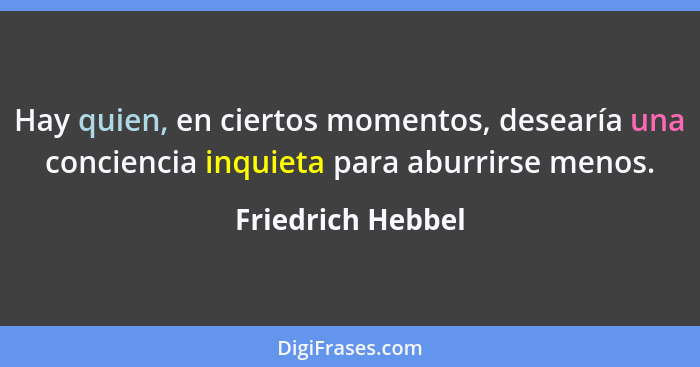 Hay quien, en ciertos momentos, desearía una conciencia inquieta para aburrirse menos.

Friedrich Hebbel

DigiFrases.com